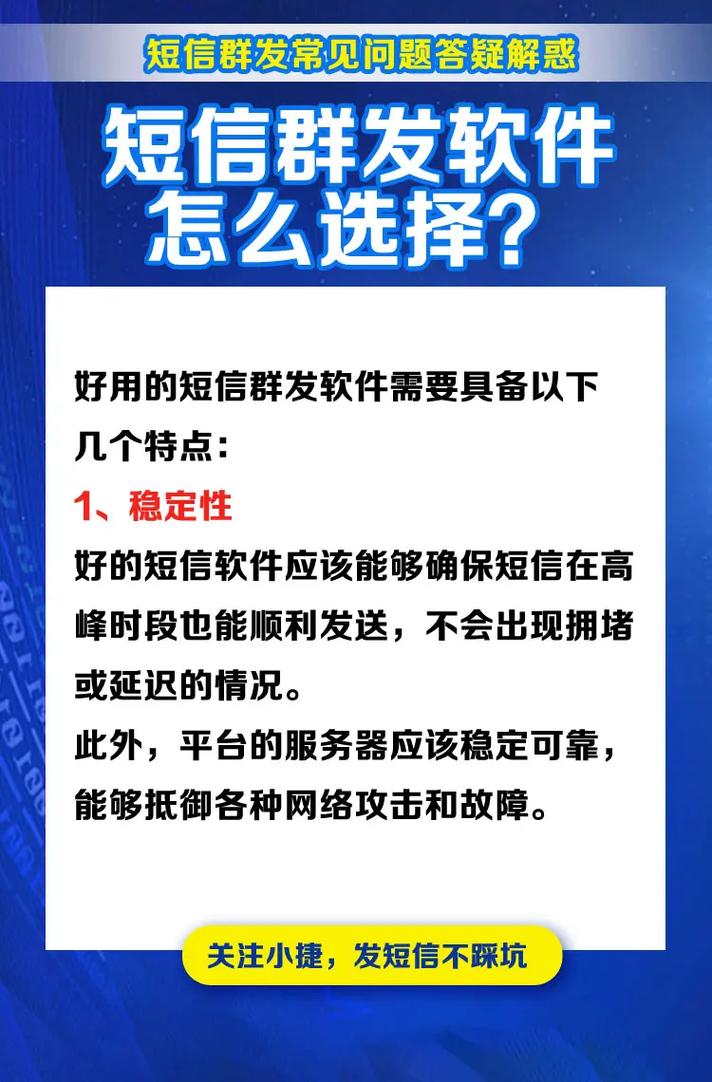 短信群发常见问题答疑解惑

短信群发软件
怎么选择?

好用的短信群发软件需要具备以下几个特点:

1、稳定性

好的短信软件应该能够确保短信在高峰时段也能顺利发送，不会出现拥堵或延迟的情况。

此外，平台的服务器应该稳定可靠，能够抵御各种网络攻击和故障。

关注小捷，发短信不踩坑